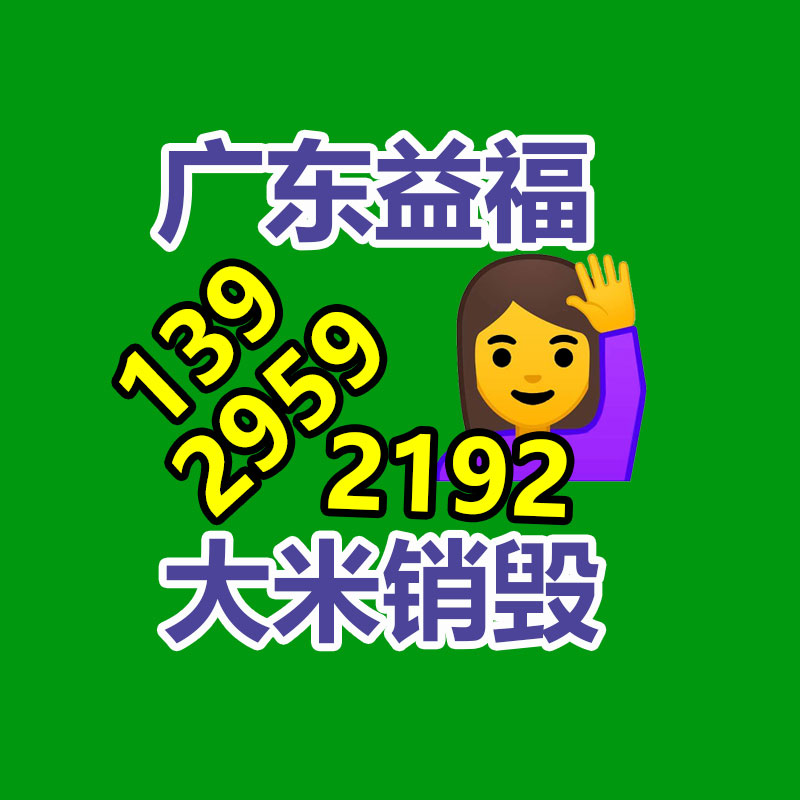 广东益福

139
2959
2192

大米销毁